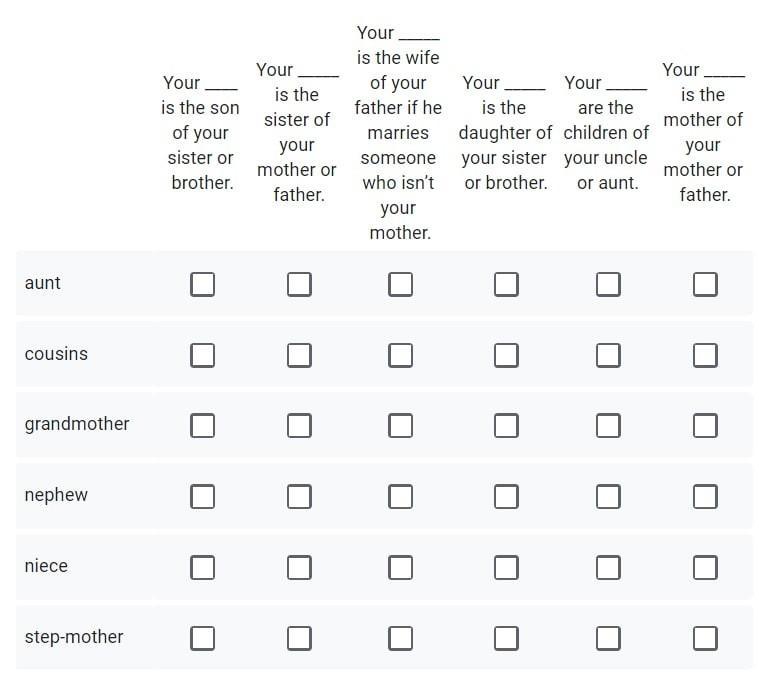 |  | Your ____ is the son of your sister or brother. | Your ____ is the sister of your mother or father. | Your ____ is the wife of your father if he marries someone who isn't your mother. | Your ____ is the daughter of your sister or brother. | Your ____ are the children of your uncle or aunt. | Your ____ is the mother of your mother or father. |
|---|---|---|---|---|---|---|
| aunt | ☐ | ☐ | ☐ | ☐ | ☐ | ☐ |
| cousins | ☐ | ☐ | ☐ | ☐ | ☐ | ☐ |
| grandmother | ☐ | ☐ | ☐ | ☐ | ☐ | ☐ |
| nephew | ☐ | ☐ | ☐ | ☐ | ☐ | ☐ |
| niece | ☐ | ☐ | ☐ | ☐ | ☐ | ☐ |
| step-mother | ☐ | ☐ | ☐ | ☐ | ☐ | ☐ |